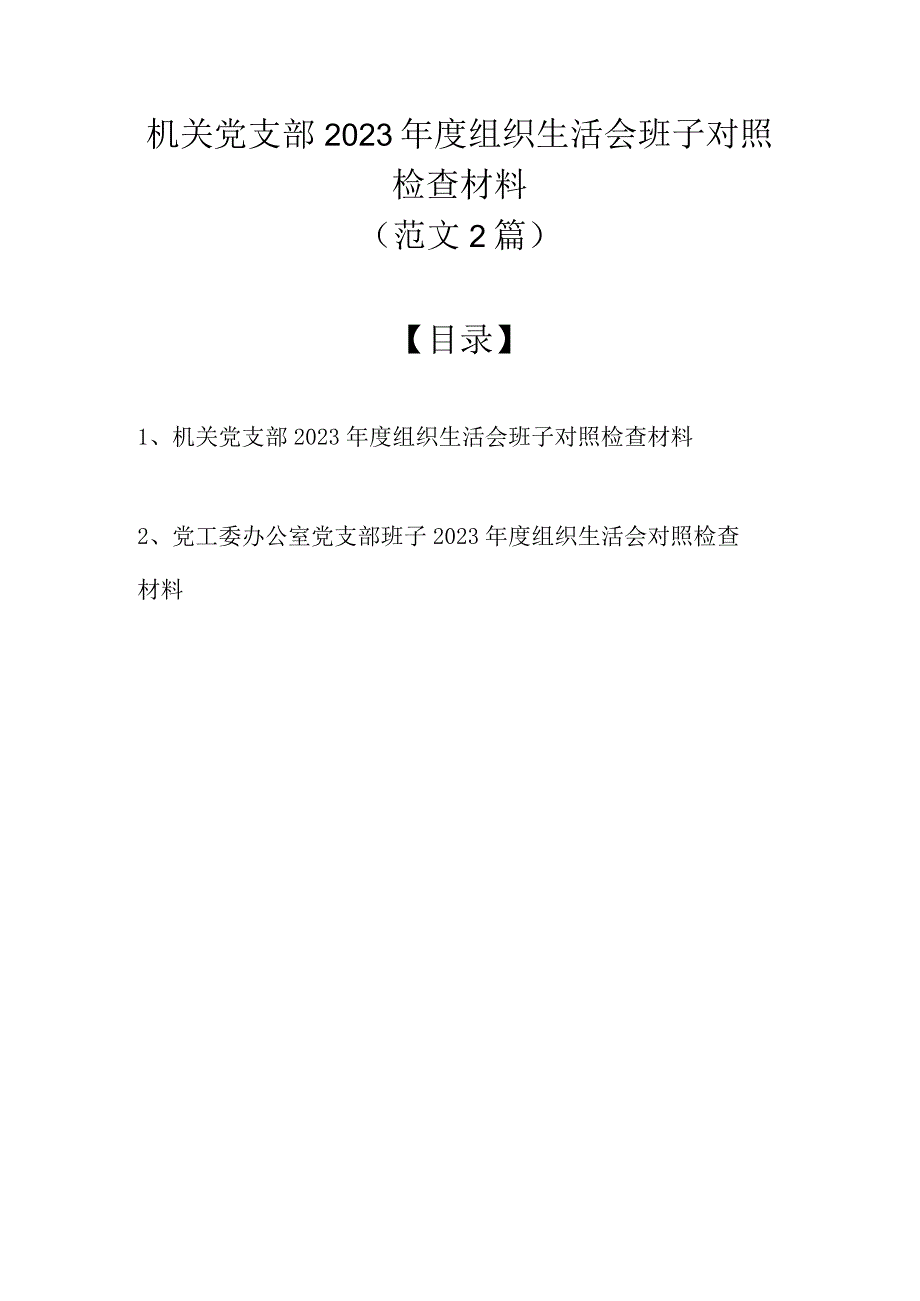 机关党支部2023年度组织生活会班子对照检查材料
（范文2篇）

【目录】

1、机关党支部2023年度组织生活会班子对照检查材料

2、党工委办公室党支部班子2023年度组织生活会对照检查材料